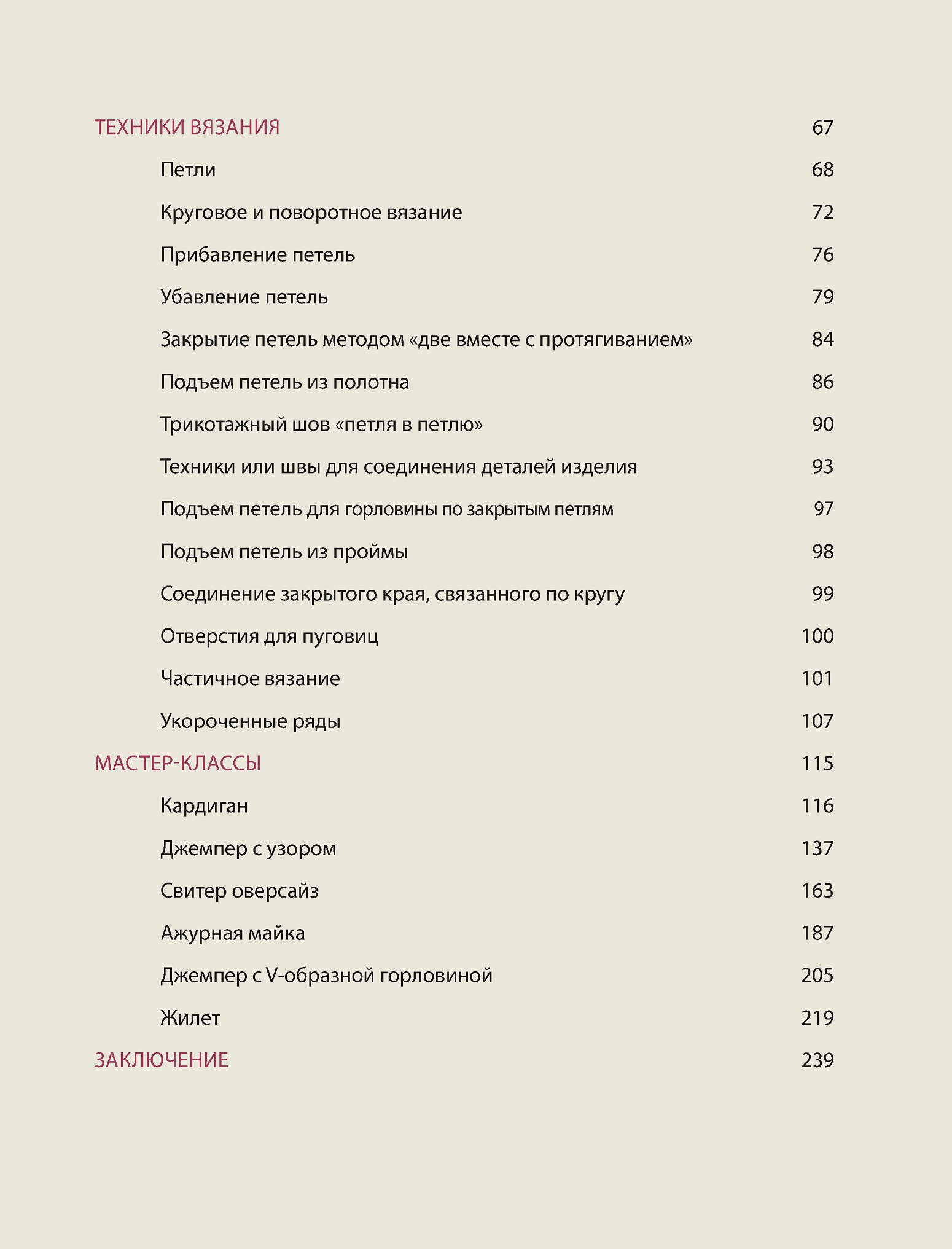 ТЕХНИКИ ВЯЗАНИЯ 67

Петли 68

Круговое и поворотное вязание 72

Прибавление петель 76

Убавление петель 79

Закрытие петель методом «две вместе с протягиванием» 84

Подъем петель из полотна 86

Трикотажный шов «петля в петлю» 90

Техники или швы для соединения деталей изделия 93

Подъем петель для горловины по закрытым петлям 97

Подъем петель из проймы 98

Соединение закрытого края, связанного по кругу 99

Отверстия для пуговиц 100

Частичное вязание 101

Укороченные ряды 107

МАСТЕР-КЛАССЫ 115

Кардиган 116

Джемпер с узором 137

Свитер оверсайз 163

Ажурная майка 187

Джемпер с V-образной горловиной 205

Жилет 219

ЗАКЛЮЧЕНИЕ 239